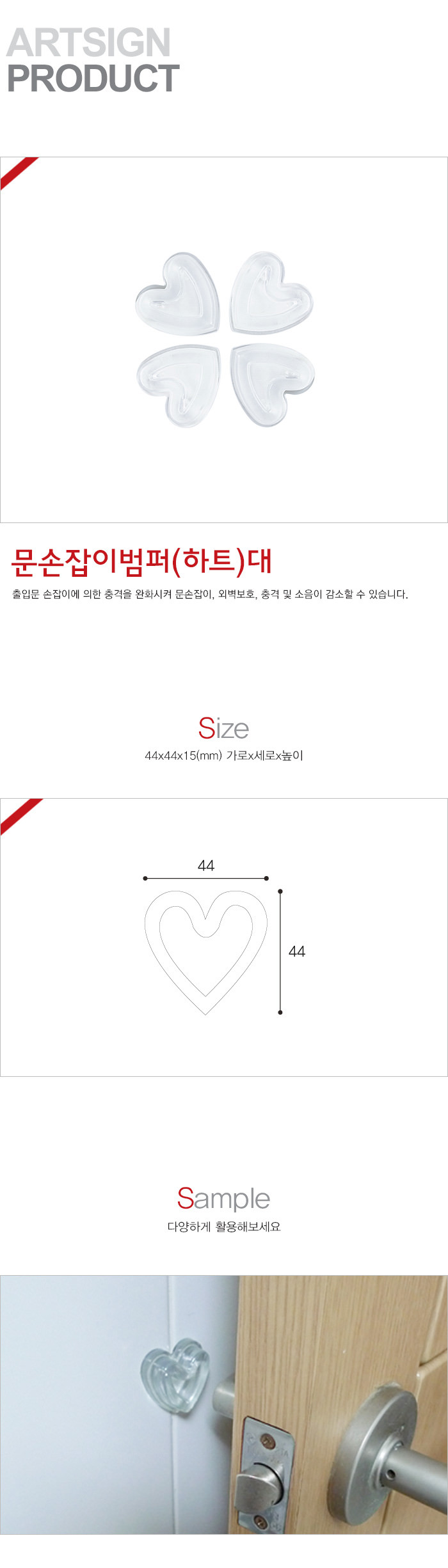 ARTSIGN
PRODUCT

문손잡이범퍼(하트)대

출입문 손잡이에 의한 충격을 완화시켜 문손잡이, 외벽보호, 충격 및 소음이 감소할 수 있습니다.

Size
44x44x15(mm) 가로x세로x높이

44
44

Sample
다양하게 활용해보세요